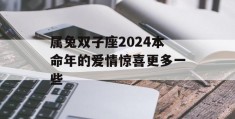 属兔双子座2024本命年的爱情惊喜更多一些